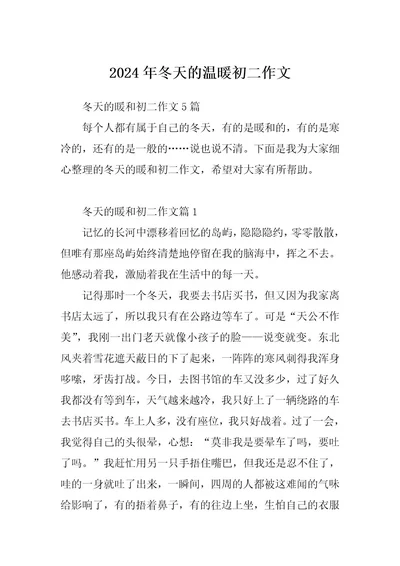 2024年冬天的温暖初二作文

冬天的暖和初二作文5篇

每个人都有属于自己的冬天，有的是暖和的，有的是寒冷的，还有的是一般的……说也说不清。下面是我为大家细心整理的冬天的暖和初二作文，希望对大家有所帮助。

冬天的暖和初二作文篇1

记忆的长河中漂移着回忆的岛屿，隐隐隐约，零零散散，但唯有那座岛屿始终清楚地停留在我的脑海中，挥之不去。他感动着我，激励着我在生活中的每一天。

记得那时一个冬天，我要去书店买书，但又因为我家离书店太远了，所以我只有在公路边等车了。可是“天公不作美”，我刚一出门老天就像小孩子的脸——说变就变。东北风夹着雪花遮天蔽日的下了起来，一阵阵的寒风刺得我浑身哆嗦，牙齿打战。今日，去图书馆的车又没多少，过了好久我都没有等到车，天气越来越冷，我只好上了一辆绕路的车去书店买书。车上人多，没有座位，我只好战着。过了一会，我觉得自己的头很晕，心想：“莫非我是要晕车了吗，要吐了吗。”我赶忙用另一只手捂住嘴巴，但我还是忍不住了，哇的一身就吐了出来，一瞬间，四周的人都被这难闻的气味给影响了，有的捂着鼻子，有的往边上坐，生怕自己的衣服